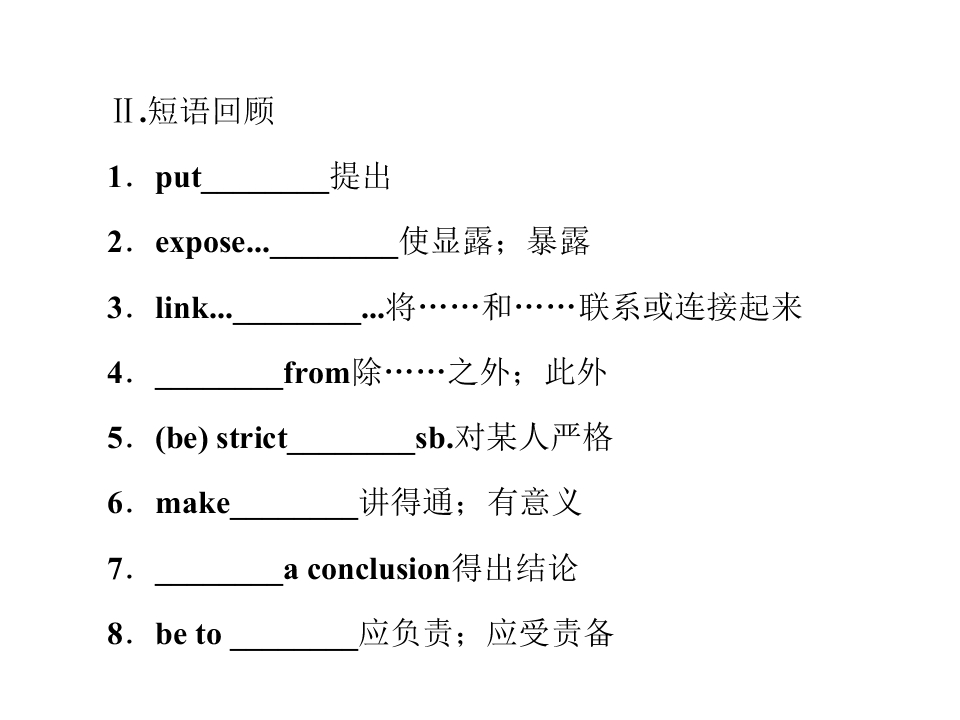 Ⅱ.短语回顾

1．put____提出

2．expose...____使显露；暴露

3．link...____...将……和……联系或连接起来

4．____from除……之外；此外

5．(be) strict____sb.对某人严格

6．make____讲得通；有意义

7．____a conclusion得出结论

8．be to ____应负责；应受责备